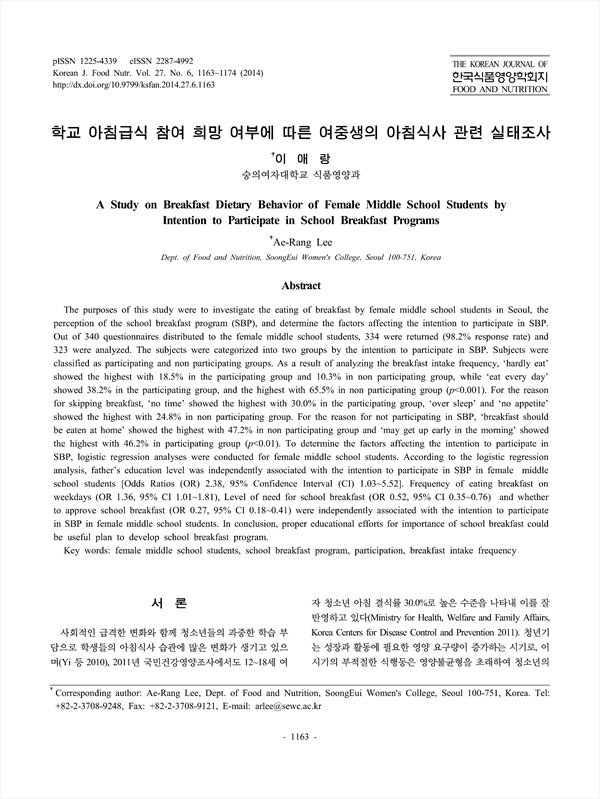 pISSN 1225-4339 eISSN 2287-4992
Korean J. Food Nutr. Vol. 27. No. 6, 1163~1174 (2014)
http://dx.doi.org/10.9799/ksfan.2014.27.6.1163

THE KOREAN JOURNAL OF
한국식품영양학회지
FOOD AND NUTRITION

학교 아침급식 참여 희망 여부에 따른 여중생의 아침식사 관련 실태조사

†이 애 랑

숭의여자대학교 식품영양과

A Study on Breakfast Dietary Behavior of Female Middle School Students by Intention to Participate in School Breakfast Programs

†Ae-Rang Lee

Dept. of Food and Nutrition, SoongEui Women's College, Seoul 100-751, Korea

Abstract

The purposes of this study were to investigate the eating of breakfast by female middle school students in Seoul, the perception of the school breakfast program (SBP), and determine the factors affecting the intention to participate in SBP. Out of 340 questionnaires distributed to the female middle school students, 334 were returned (98.2% response rate) and 323 were analyzed. The subjects were categorized into two groups by the intention to participate in SBP. Subjects were classified as participating and non participating groups. As a result of analyzing the breakfast intake frequency, 'hardly eat' showed the highest with 18.5% in the participating group and 10.3% in non participating group, while 'eat every day' showed 38.2% in the participating group, and the highest with 65.5% in non participating group ($p$<0.001). For the reason for skipping breakfast, 'no time' showed the highest with 30.0% in the participating group, 'over sleep' and 'no appetite' showed the highest with 24.8% in non participating group. For the reason for not participating in SBP, 'breakfast should be eaten at home' showed the highest with 47.2% in non participating group and 'may get up early in the morning' showed the highest with 46.2% in participating group ($p$<0.01). To determine the factors affecting the intention to participate in SBP, logistic regression analyses were conducted for female middle school students. According to the logistic regression analysis, father's education level was independently associated with the intention to participate in SBP in female middle school students [Odds Ratios (OR) 2.38, 95% Confidence Interval (CI) 1.03~5.52]. Frequency of eating breakfast on weekdays (OR 1.36, 95% CI 1.01~1.81), Level of need for school breakfast (OR 0.52, 95% CI 0.35~0.76) and whether to approve school breakfast (OR 0.27, 95% CI 0.18~0.41) were independently associated with the intention to participate in SBP in female middle school students. In conclusion, proper educational efforts for importance of school breakfast could be useful plan to develop school breakfast program.

Key words: female middle school students, school breakfast program, participation, breakfast intake frequency

서 론

사회적인 급격한 변화와 함께 청소년들의 과중한 학습 부담으로 학생들의 아침식사 습관에 많은 변화가 생기고 있으며(Yi 등 2010), 2011년 국민건강영양조사에서도 12~18세 여자 청소년 아침 결식률 30.0%로 높은 수준을 나타내 이를 잘 반영하고 있다(Ministry for Health, Welfare and Family Affairs, Korea Centers for Disease Control and Prevention 2011). 청년기는 성장과 활동에 필요한 영양 요구량이 증가하는 시기로, 이 시기의 부적절한 식행동은 영양불균형을 초래하여 청소년의

† Corresponding author: Ae-Rang Lee, Dept. of Food and Nutrition, SoongEui Women's College, Seoul 100-751, Korea. Tel: +82-2-3708-9248, Fax: +82-2-3708-9121, E-mail: arlee@sewc.ac.kr

- 1163 -